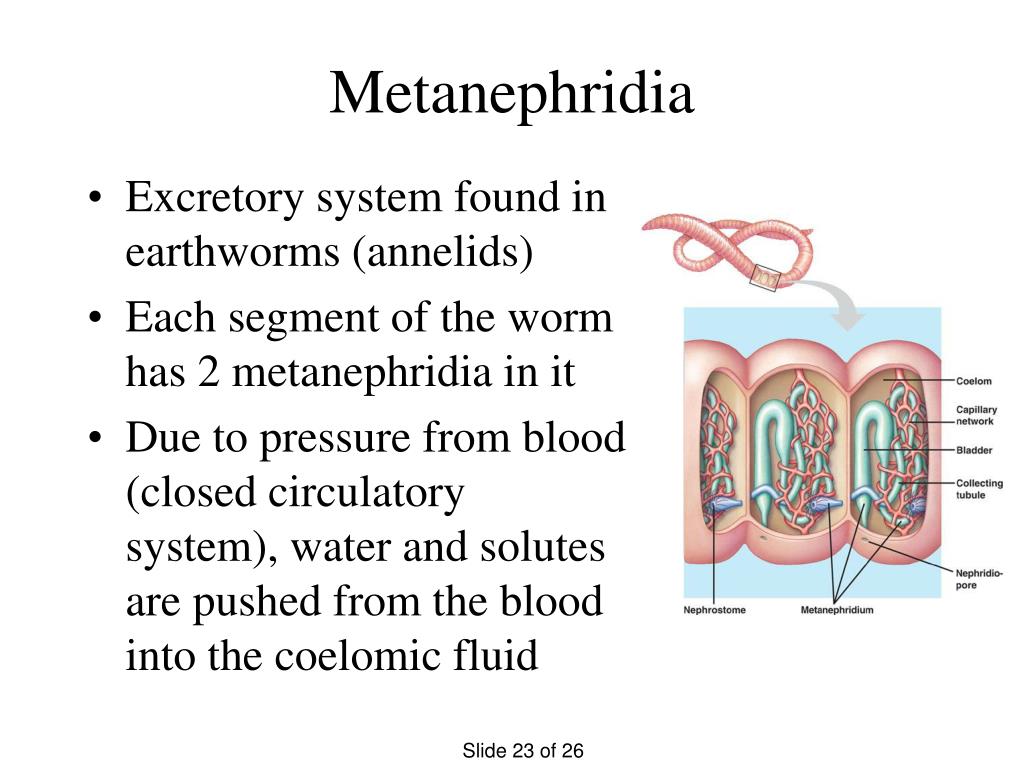 Metanephridia

• Excretory system found in earthworms (annelids)
• Each segment of the worm has 2 metanephridia in it
• Due to pressure from blood (closed circulatory system), water and solutes are pushed from the blood into the coelomic fluid

Coelom
Capillary network
Bladder
Collecting tubule
Nephridiopore
Nephrostome
Metanephridium

Slide 23 of 26